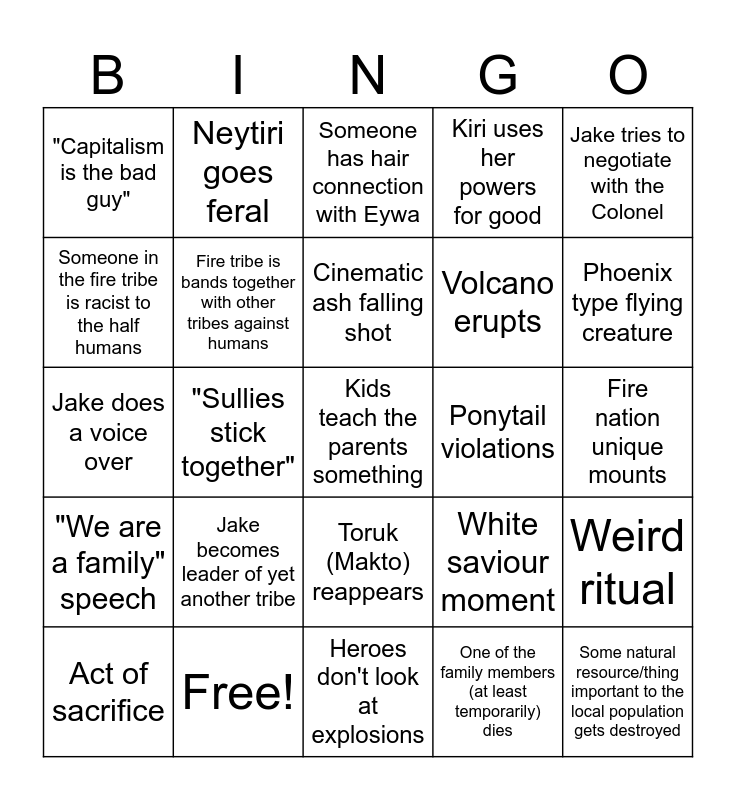 | B | I | N | G | O |
|---|---|---|---|---|
| "Capitalism is the bad guy" | Neytiri goes feral | Someone has hair connection with Eywa | Kiri uses her powers for good | Jake tries to negotiate with the Colonel |
| Someone in the fire tribe is racist to the half humans | Fire tribe is bands together with other tribes against humans | Cinematic ash falling shot | Volcano erupts | Phoenix type flying creature |
| Jake does a voice over | "Sullies stick together" | Kids teach the parents something | Ponytail violations | Fire nation unique mounts |
| "We are a family" speech | Jake becomes leader of yet another tribe | Toruk (Makto) reappears | White saviour moment | Weird ritual |
| Act of sacrifice | Free! | Heroes don't look at explosions | One of the family members (at least temporarily) dies | Some natural resource/thing important to the local population gets destroyed |